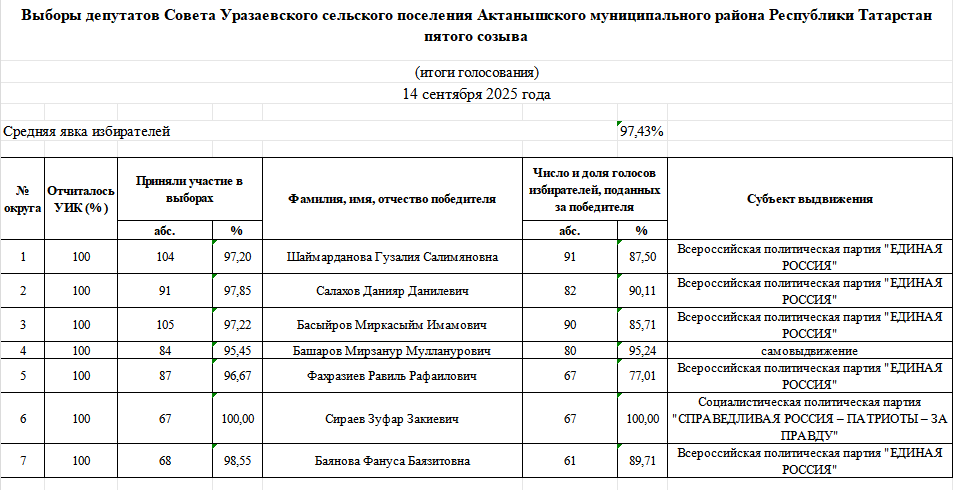 Выборы депутатов Совета Уразаевского сельского поселения Актанышского муниципального района Республики Татарстан пятого созыва

(итоги голосования)
14 сентября 2025 года

Средняя явка избирателей 97,43%

| № округа | Отчиталось УИК (%) | Приняли участие в выборах абс. | Приняли участие в выборах % | Фамилия, имя, отчество победителя | Число и доля голосов избирателей, поданных за победителя абс. | Число и доля голосов избирателей, поданных за победителя % | Субъект выдвижения |
|---|---|---|---|---|---|---|---|
| 1 | 100 | 104 | 97,20 | Шаймарданова Гузалия Салимяновна | 91 | 87,50 | Всероссийская политическая партия "ЕДИНАЯ РОССИЯ" |
| 2 | 100 | 91 | 97,85 | Салахов Данияр Данилевич | 82 | 90,11 | Всероссийская политическая партия "ЕДИНАЯ РОССИЯ" |
| 3 | 100 | 105 | 97,22 | Басыйров Миркасыйм Имамович | 90 | 85,71 | Всероссийская политическая партия "ЕДИНАЯ РОССИЯ" |
| 4 | 100 | 84 | 95,45 | Башаров Мирзанур Мулланурович | 80 | 95,24 | самовыдвижение |
| 5 | 100 | 87 | 96,67 | Фахразиев Равиль Рафаилович | 67 | 77,01 | Всероссийская политическая партия "ЕДИНАЯ РОССИЯ" |
| 6 | 100 | 67 | 100,00 | Сираев Зуфар Закиевич | 67 | 100,00 | Социалистическая политическая партия "СПРАВЕДЛИВАЯ РОССИЯ – ПАТРИОТЫ – ЗА ПРАВДУ" |
| 7 | 100 | 68 | 98,55 | Баянова Фануса Баязитовна | 61 | 89,71 | Всероссийская политическая партия "ЕДИНАЯ РОССИЯ" |